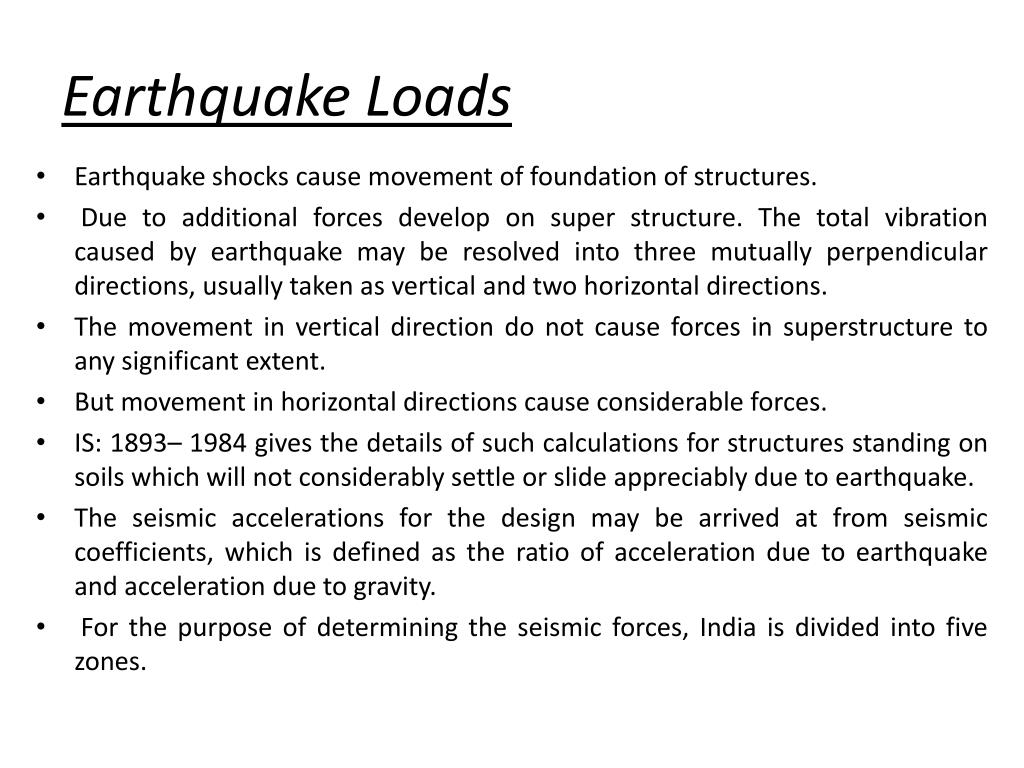 Earthquake Loads

• Earthquake shocks cause movement of foundation of structures.

• Due to additional forces develop on super structure. The total vibration caused by earthquake may be resolved into three mutually perpendicular directions, usually taken as vertical and two horizontal directions.

• The movement in vertical direction do not cause forces in superstructure to any significant extent.

• But movement in horizontal directions cause considerable forces.

• IS: 1893– 1984 gives the details of such calculations for structures standing on soils which will not considerably settle or slide appreciably due to earthquake.

• The seismic accelerations for the design may be arrived at from seismic coefficients, which is defined as the ratio of acceleration due to earthquake and acceleration due to gravity.

• For the purpose of determining the seismic forces, India is divided into five zones.